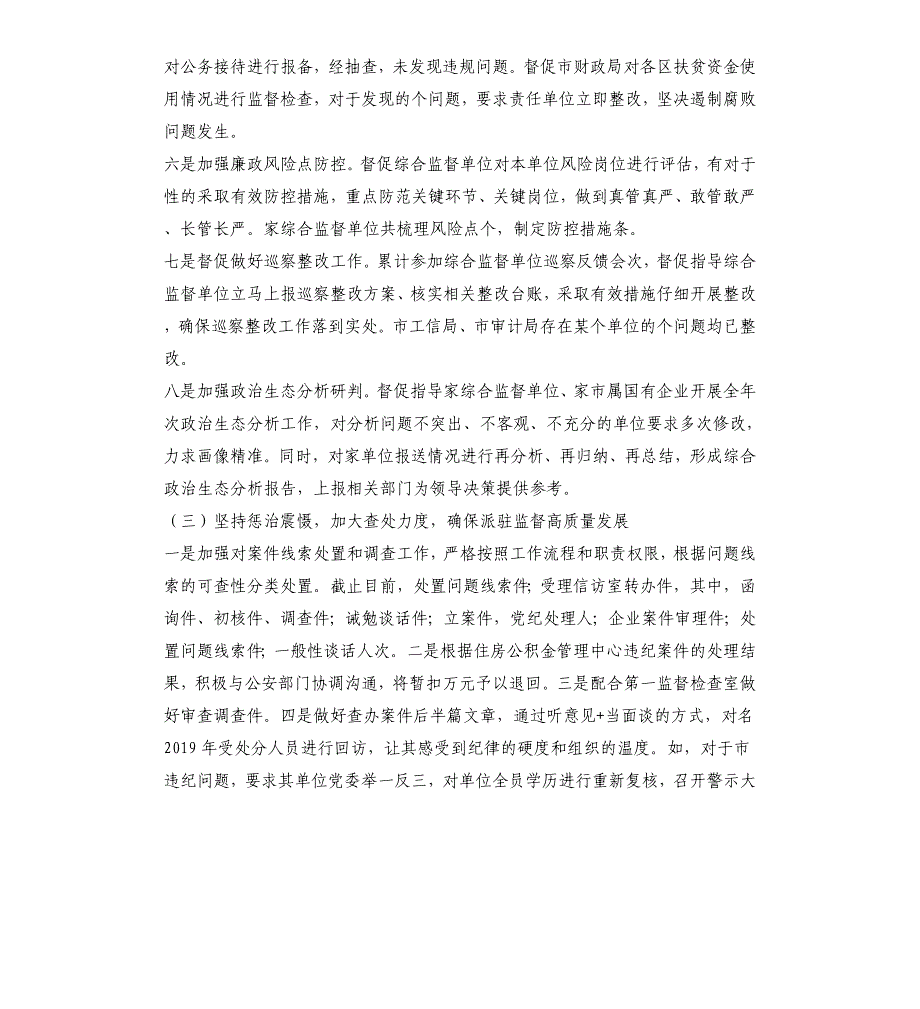 对公务接待进行报备，经抽查，未发现违规问题。督促市财政局对各区扶贫资金使用情况进行监督检查，对于发现的个问题，要求责任单位立即整改，坚决遏制腐败问题发生。

六是加强廉政风险点防控。督促综合监督单位对本单位风险岗位进行评估，有对于性的采取有效防控措施，重点防范关键环节、关键岗位，做到真管真严、敢管敢严、长管长严。家综合监督单位共梳理风险点个，制定防控措施条。

七是督促做好巡察整改工作。累计参加综合监督单位巡察反馈会次，督促指导综合监督单位立马上报巡察整改方案、核实相关整改台账，采取有效措施仔细开展整改，确保巡察整改工作落到实处。市工信局、市审计局存在某个单位的个问题均已整改。

八是加强政治生态分析研判。督促指导家综合监督单位、家市属国有企业开展全年次政治生态分析工作，对分析问题不突出、不客观、不充分的单位要求多次修改，力求画像精准。同时，对家单位报送情况进行再分析、再归纳、再总结，形成综合政治生态分析报告，上报相关部门为领导决策提供参考。

（三）坚持惩治震慑，加大查处力度，确保派驻监督高质量发展

一是加强对案件线索处置和调查工作，严格按照工作流程和职责权限，根据问题线索的可查性分类处置。截止目前，处置问题线索件；受理信访室转办件，其中，函询件、初核件、调查件；诫勉谈话件；立案件，党纪处理人；企业案件审理件；处置问题线索件；一般性谈话人次。二是根据住房公积金管理中心违纪案件的处理结果，积极与公安部门协调沟通，将暂扣万元予以退回。三是配合第一监督检查室做好审查调查件。四是做好查办案件后半篇文章，通过听意见+当面谈的方式，对名2019年受处分人员进行回访，让其感受到纪律的硬度和组织的温度。如，对于市违纪问题，要求其单位党委举一反三，对单位全员学历进行重新复核，召开警示大